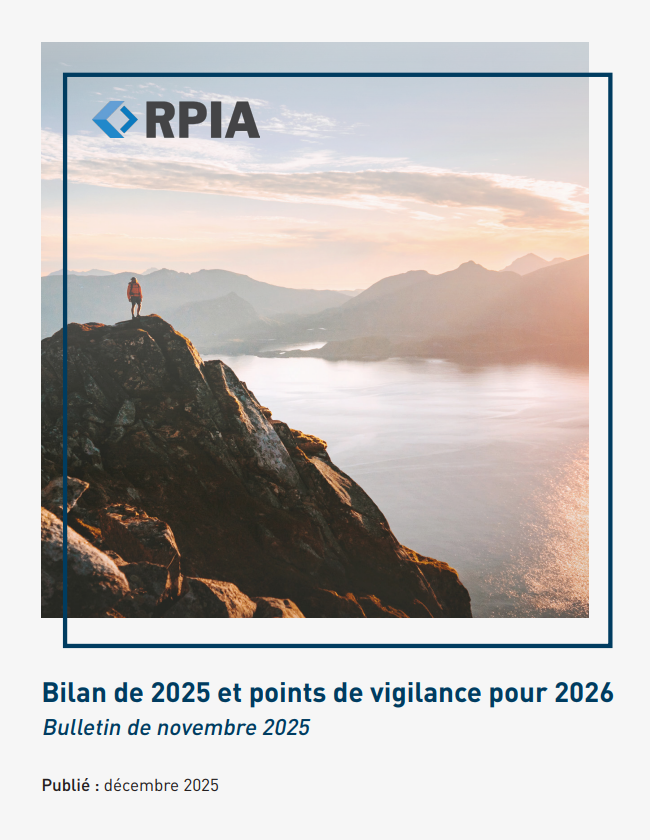 RPIA

Bilan de 2025 et points de vigilance pour 2026
Bulletin de novembre 2025

Publié : décembre 2025